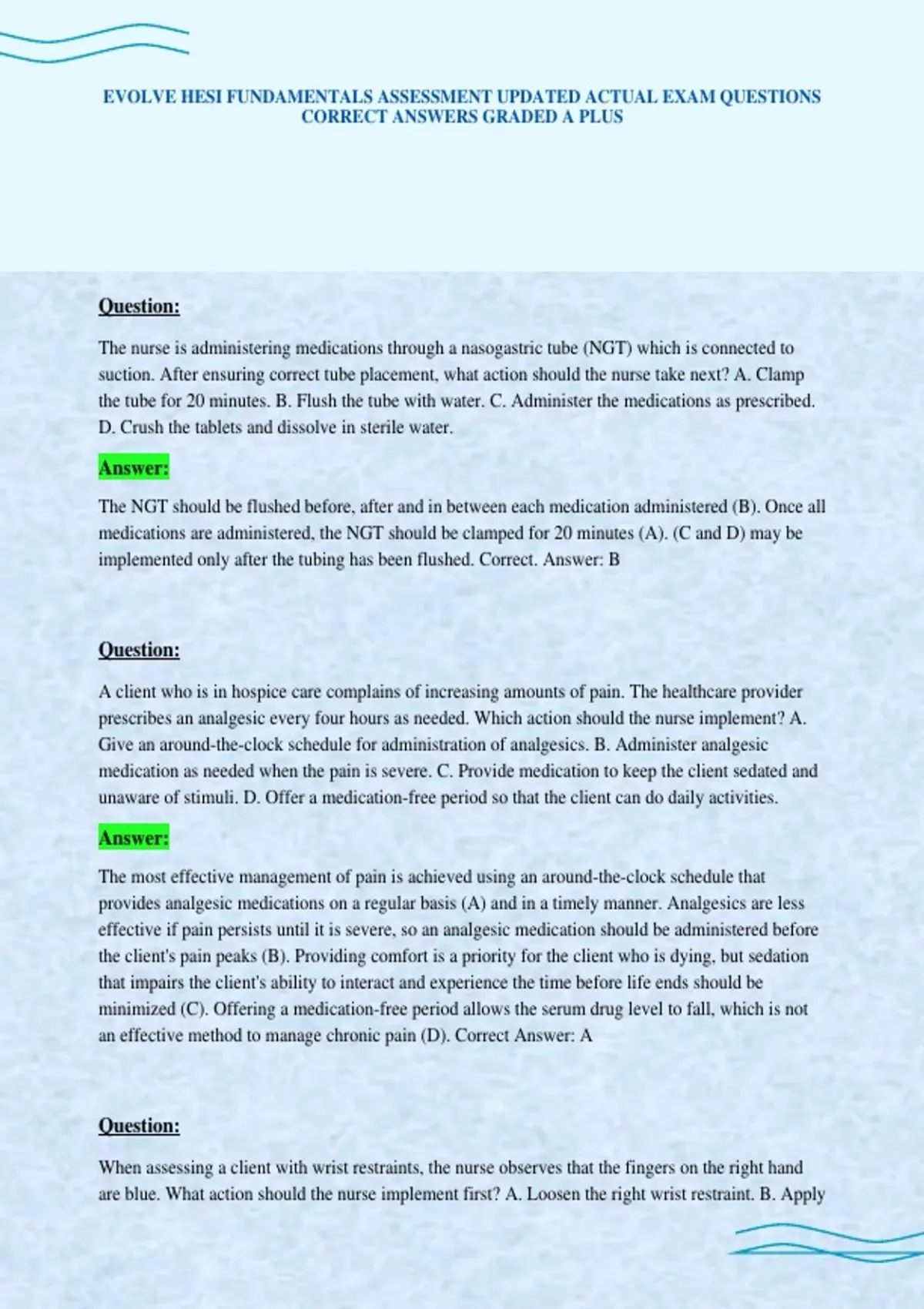 EVOLVE HESI FUNDAMENTALS ASSESSMENT UPDATED ACTUAL EXAM QUESTIONS CORRECT ANSWERS GRADED A PLUS

Question:

The nurse is administering medications through a nasogastric tube (NGT) which is connected to suction. After ensuring correct tube placement, what action should the nurse take next? A. Clamp the tube for 20 minutes. B. Flush the tube with water. C. Administer the medications as prescribed. D. Crush the tablets and dissolve in sterile water.

Answer:

The NGT should be flushed before, after and in between each medication administered (B). Once all medications are administered, the NGT should be clamped for 20 minutes (A). (C and D) may be implemented only after the tubing has been flushed. Correct. Answer: B

Question:

A client who is in hospice care complains of increasing amounts of pain. The healthcare provider prescribes an analgesic every four hours as needed. Which action should the nurse implement? A. Give an around-the-clock schedule for administration of analgesics. B. Administer analgesic medication as needed when the pain is severe. C. Provide medication to keep the client sedated and unaware of stimuli. D. Offer a medication-free period so that the client can do daily activities.

Answer:

The most effective management of pain is achieved using an around-the-clock schedule that provides analgesic medications on a regular basis (A) and in a timely manner. Analgesics are less effective if pain persists until it is severe, so an analgesic medication should be administered before the client's pain peaks (B). Providing comfort is a priority for the client who is dying, but sedation that impairs the client's ability to interact and experience the time before life ends should be minimized (C). Offering a medication-free period allows the serum drug level to fall, which is not an effective method to manage chronic pain (D). Correct Answer: A

Question:

When assessing a client with wrist restraints, the nurse observes that the fingers on the right hand are blue. What action should the nurse implement first? A. Loosen the right wrist restraint. B. Apply